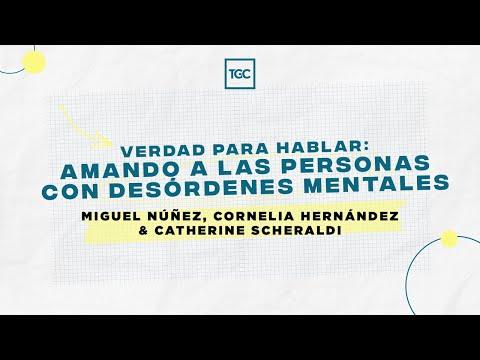 TGC

VERDAD PARA HABLAR:
AMANDO A LAS PERSONAS CON DESÓRDENES MENTALES

MIGUEL NÚÑEZ, CORNELIA HERNÁNDEZ & CATHERINE SCHERALDI